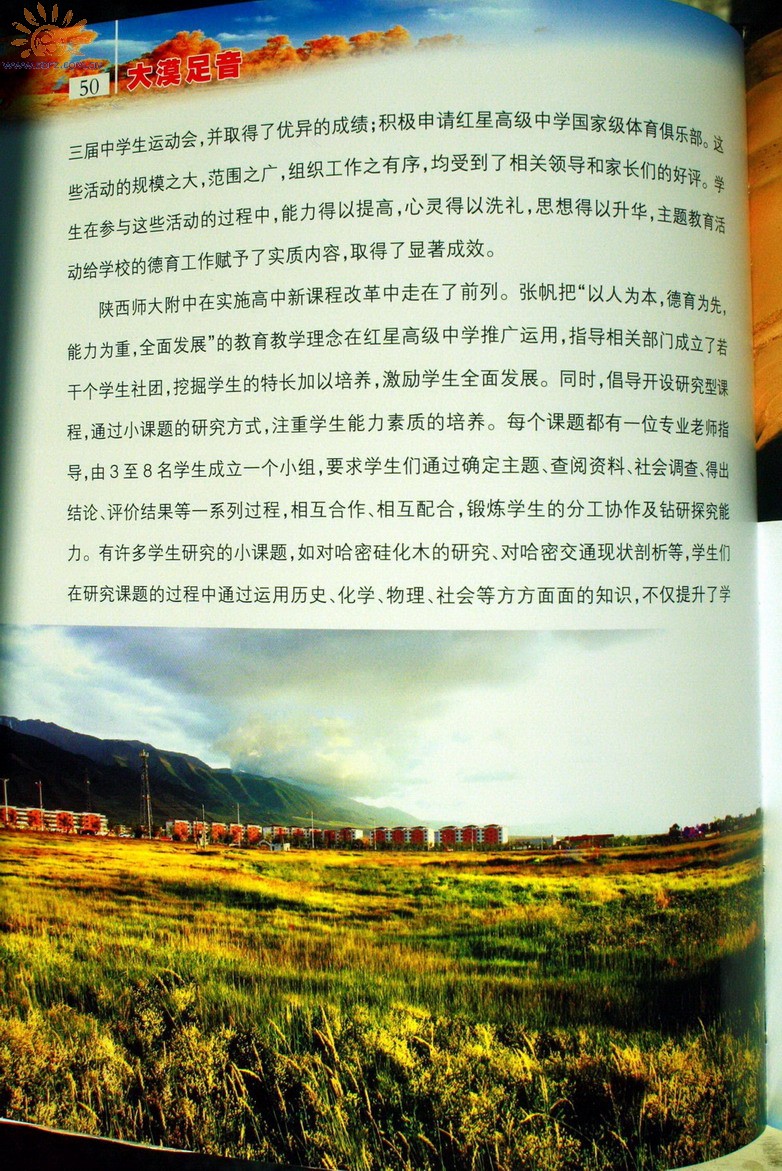 50 大漠足音

三届中学生运动会，并取得了优异的成绩；积极申请红星高级中学国家级体育俱乐部。这些活动的规模之大，范围之广，组织工作之有序，均受到了相关领导和家长们的好评。学生在参与这些活动的过程中，能力得以提高，心灵得以洗礼，思想得以升华，主题教育活动给学校的德育工作赋予了实质内容，取得了显著成效。

陕西师大附中在实施高中新课程改革中走在了前列。张帆把“以人为本，德育为先，能力为重，全面发展”的教育教学理念在红星高级中学推广运用，指导相关部门成立了若干个学生社团，挖掘学生的特长加以培养，激励学生全面发展。同时，倡导开设研究型课程，通过小课题的研究方式，注重学生能力素质的培养。每个课题都有一位专业老师指导，由3至8名学生成立一个小组，要求学生们通过确定主题、查阅资料、社会调查、得出结论、评价结果等一系列过程，相互合作、相互配合，锻炼学生的分工协作及钻研探究能力。有许多学生研究的小课题，如对哈密硅化木的研究、对哈密交通现状剖析等，学生们在研究课题的过程中通过运用历史、化学、物理、社会等方方面面的知识，不仅提升了学